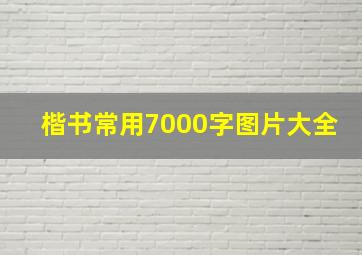 楷书常用7000字图片大全